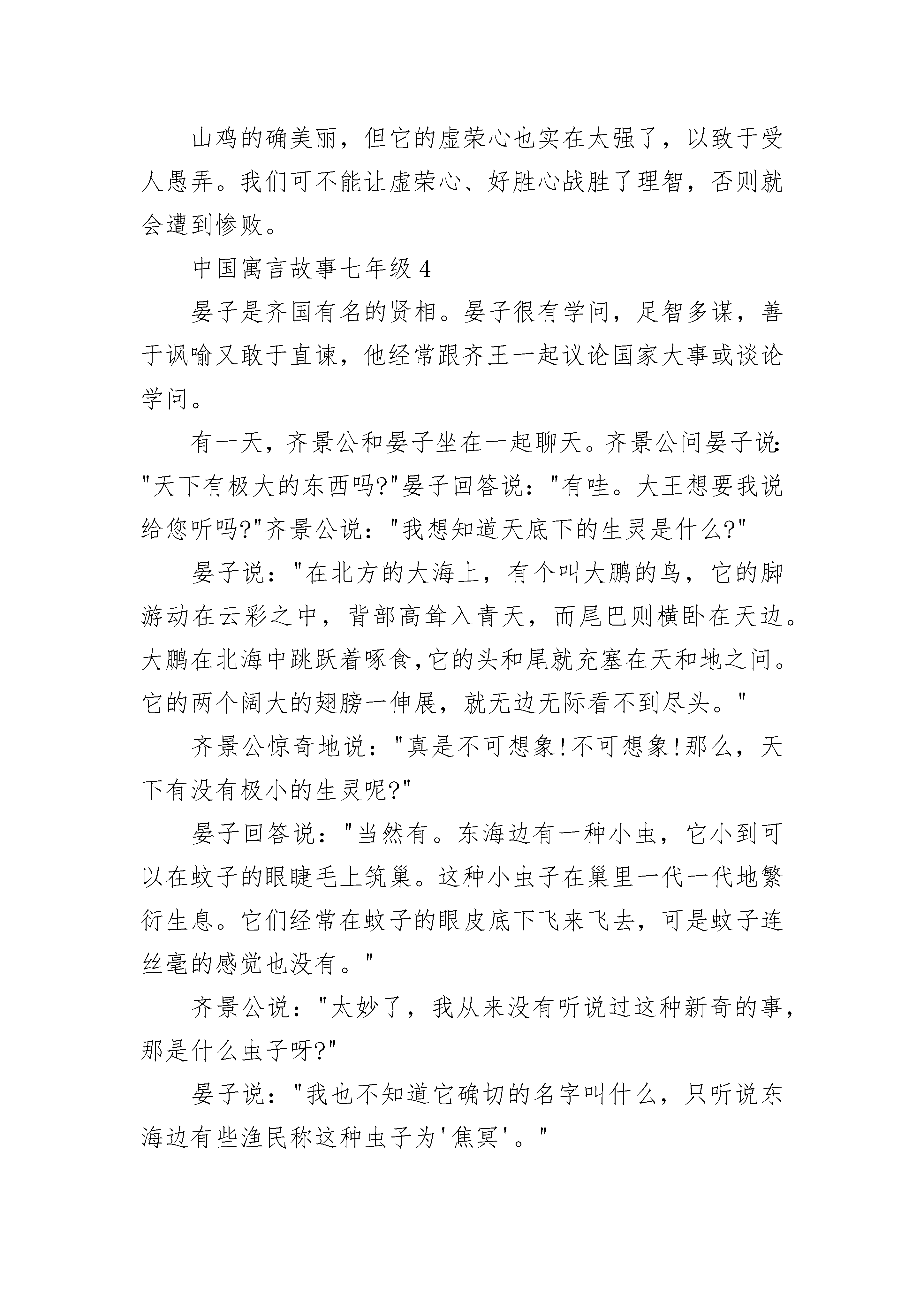 山鸡的确美丽，但它的虚荣心也实在太强了，以致于受人愚弄。我们可不能让虚荣心、好胜心战胜了理智，否则就会遭到惨败。

中国寓言故事七年级 4

晏子是齐国有名的贤相。晏子很有学问，足智多谋，善于讽喻又敢于直谏，他经常跟齐王一起议论国家大事或谈论学问。

有一天，齐景公和晏子坐在一起聊天。齐景公问晏子说："天下有极大的东西吗?"晏子回答说："有哇。大王想要我说给您听吗?"齐景公说："我想知道天底下的生灵是什么?"

晏子说："在北方的大海上，有个叫大鹏的鸟，它的脚游动在云彩之中，背部高耸入青天，而尾巴则横卧在天边。大鹏在北海中跳跃着啄食,它的头和尾就充塞在天和地之间。它的两个阔大的翅膀一伸展，就无边无际看不到尽头。"

齐景公惊奇地说："真是不可想象!不可想象!那么，天下有没有极小的生灵呢?"

晏子回答说："当然有。东海边有一种小虫，它小到可以在蚊子的眼睫毛上筑巢。这种小虫子在巢里一代一代地繁衍生息。它们经常在蚊子的眼皮底下飞来飞去，可是蚊子连丝毫的感觉也没有。"

齐景公说："太妙了，我从来没有听说过这种新奇的事，那是什么虫子呀?"

晏子说："我也不知道它确切的名字叫什么，只听说东海边有些渔民称这种虫子为'焦冥'。"